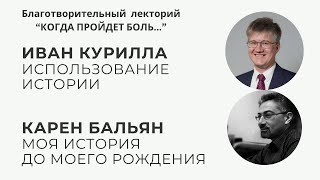 Благотворительный лекторий
“КОГДА ПРОЙДЕТ БОЛЬ...”

ИВАН КУРИЛЛА
ИСПОЛЬЗОВАНИЕ ИСТОРИИ

КАРЕН БАЛЬЯН
МОЯ ИСТОРИЯ ДО МОЕГО РОЖДЕНИЯ